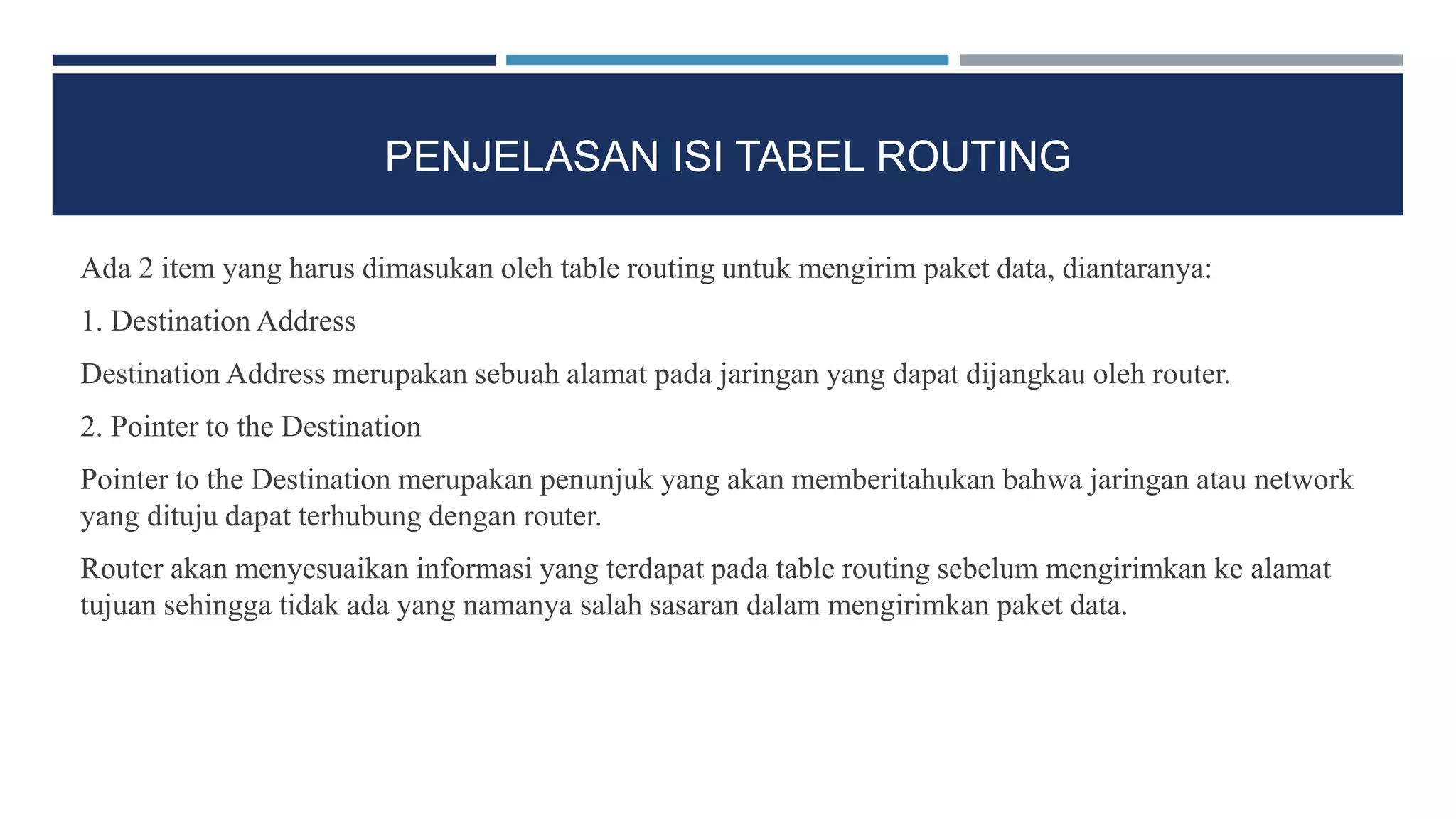 PENJELASAN ISI TABEL ROUTING

Ada 2 item yang harus dimasukan oleh table routing untuk mengirim paket data, diantaranya:

1. Destination Address

Destination Address merupakan sebuah alamat pada jaringan yang dapat dijangkau oleh router.

2. Pointer to the Destination

Pointer to the Destination merupakan penunjuk yang akan memberitahukan bahwa jaringan atau network yang dituju dapat terhubung dengan router.

Router akan menyesuaikan informasi yang terdapat pada table routing sebelum mengirimkan ke alamat tujuan sehingga tidak ada yang namanya salah sasaran dalam mengirimkan paket data.